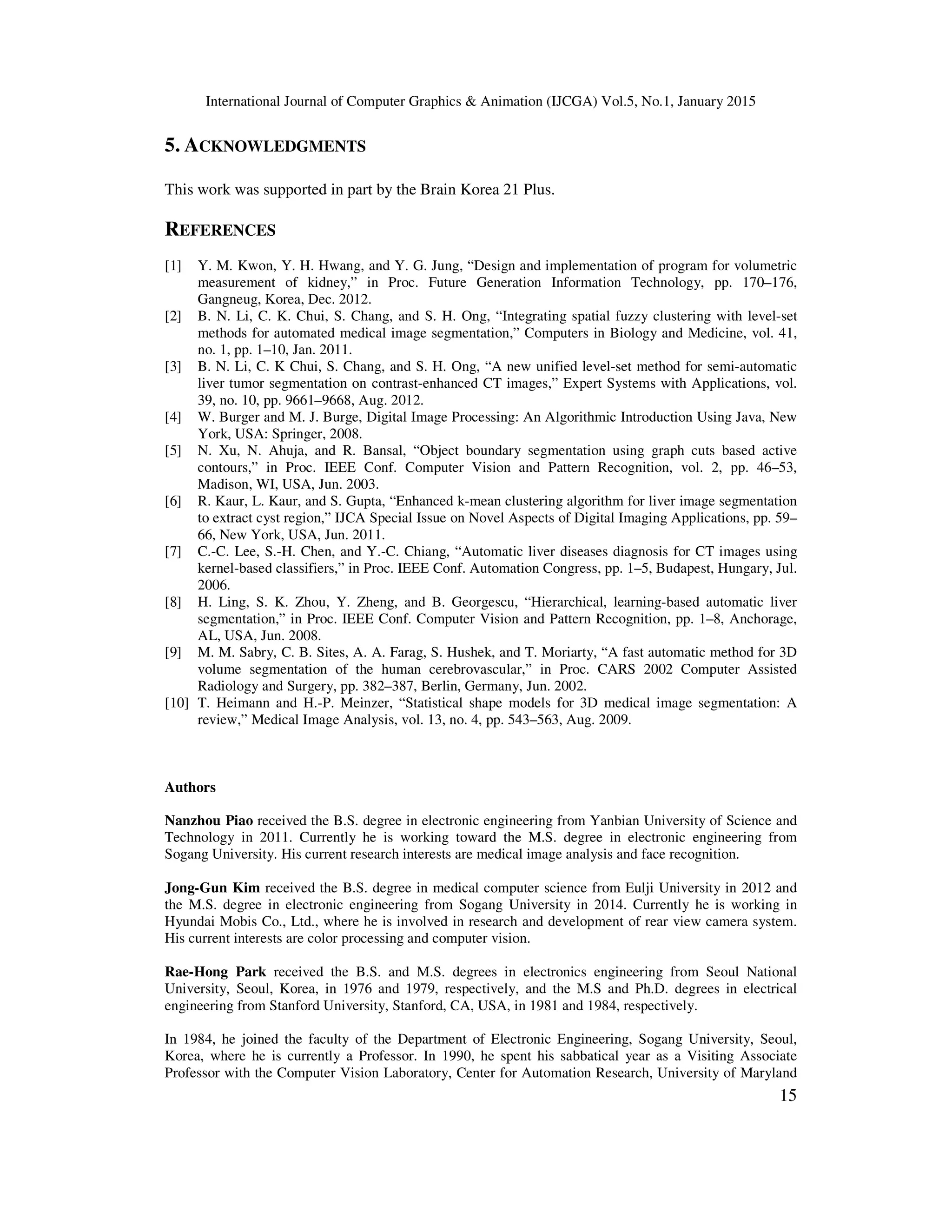 International Journal of Computer Graphics & Animation (IJCGA) Vol.5, No.1, January 2015

5. ACKNOWLEDGMENTS

This work was supported in part by the Brain Korea 21 Plus.

REFERENCES

[1] Y. M. Kwon, Y. H. Hwang, and Y. G. Jung, “Design and implementation of program for volumetric measurement of kidney,” in Proc. Future Generation Information Technology, pp. 170–176, Gangneug, Korea, Dec. 2012.
[2] B. N. Li, C. K. Chui, S. Chang, and S. H. Ong, “Integrating spatial fuzzy clustering with level-set methods for automated medical image segmentation,” Computers in Biology and Medicine, vol. 41, no. 1, pp. 1–10, Jan. 2011.
[3] B. N. Li, C. K Chui, S. Chang, and S. H. Ong, “A new unified level-set method for semi-automatic liver tumor segmentation on contrast-enhanced CT images,” Expert Systems with Applications, vol. 39, no. 10, pp. 9661–9668, Aug. 2012.
[4] W. Burger and M. J. Burge, Digital Image Processing: An Algorithmic Introduction Using Java, New York, USA: Springer, 2008.
[5] N. Xu, N. Ahuja, and R. Bansal, “Object boundary segmentation using graph cuts based active contours,” in Proc. IEEE Conf. Computer Vision and Pattern Recognition, vol. 2, pp. 46–53, Madison, WI, USA, Jun. 2003.
[6] R. Kaur, L. Kaur, and S. Gupta, “Enhanced k-mean clustering algorithm for liver image segmentation to extract cyst region,” IJCA Special Issue on Novel Aspects of Digital Imaging Applications, pp. 59–66, New York, USA, Jun. 2011.
[7] C.-C. Lee, S.-H. Chen, and Y.-C. Chiang, “Automatic liver diseases diagnosis for CT images using kernel-based classifiers,” in Proc. IEEE Conf. Automation Congress, pp. 1–5, Budapest, Hungary, Jul. 2006.
[8] H. Ling, S. K. Zhou, Y. Zheng, and B. Georgescu, “Hierarchical, learning-based automatic liver segmentation,” in Proc. IEEE Conf. Computer Vision and Pattern Recognition, pp. 1–8, Anchorage, AL, USA, Jun. 2008.
[9] M. M. Sabry, C. B. Sites, A. A. Farag, S. Hushek, and T. Moriarty, “A fast automatic method for 3D volume segmentation of the human cerebrovascular,” in Proc. CARS 2002 Computer Assisted Radiology and Surgery, pp. 382–387, Berlin, Germany, Jun. 2002.
[10] T. Heimann and H.-P. Meinzer, “Statistical shape models for 3D medical image segmentation: A review,” Medical Image Analysis, vol. 13, no. 4, pp. 543–563, Aug. 2009.

Authors

Nanzhou Piao received the B.S. degree in electronic engineering from Yanbian University of Science and Technology in 2011. Currently he is working toward the M.S. degree in electronic engineering from Sogang University. His current research interests are medical image analysis and face recognition.

Jong-Gun Kim received the B.S. degree in medical computer science from Eulji University in 2012 and the M.S. degree in electronic engineering from Sogang University in 2014. Currently he is working in Hyundai Mobis Co., Ltd., where he is involved in research and development of rear view camera system. His current interests are color processing and computer vision.

Rae-Hong Park received the B.S. and M.S. degrees in electronics engineering from Seoul National University, Seoul, Korea, in 1976 and 1979, respectively, and the M.S and Ph.D. degrees in electrical engineering from Stanford University, Stanford, CA, USA, in 1981 and 1984, respectively.

In 1984, he joined the faculty of the Department of Electronic Engineering, Sogang University, Seoul, Korea, where he is currently a Professor. In 1990, he spent his sabbatical year as a Visiting Associate Professor with the Computer Vision Laboratory, Center for Automation Research, University of Maryland

15